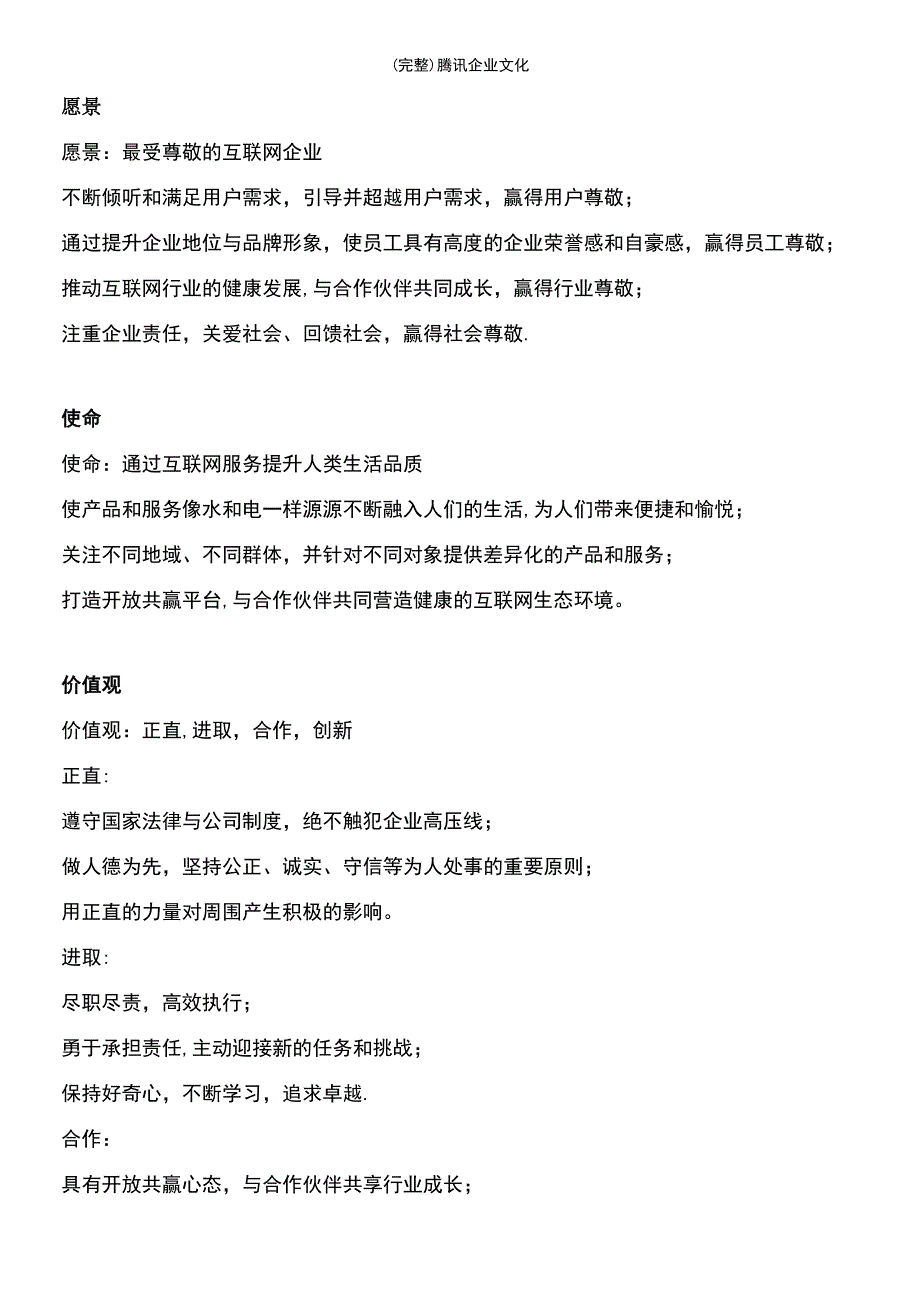 (完整)腾讯企业文化

愿景

愿景：最受尊敬的互联网企业

不断倾听和满足用户需求，引导并超越用户需求，赢得用户尊敬；

通过提升企业地位与品牌形象，使员工具有高度的企业荣誉感和自豪感，赢得员工尊敬；

推动互联网行业的健康发展,与合作伙伴共同成长，赢得行业尊敬；

注重企业责任，关爱社会、回馈社会，赢得社会尊敬.

使命

使命：通过互联网服务提升人类生活品质

使产品和服务像水和电一样源源不断融入人们的生活,为人们带来便捷和愉悦；

关注不同地域、不同群体，并针对不同对象提供差异化的产品和服务；

打造开放共赢平台,与合作伙伴共同营造健康的互联网生态环境。

价值观

价值观：正直,进取，合作，创新

正直:

遵守国家法律与公司制度，绝不触犯企业高压线；

做人德为先，坚持公正、诚实、守信等为人处事的重要原则；

用正直的力量对周围产生积极的影响。

进取:

尽职尽责，高效执行；

勇于承担责任,主动迎接新的任务和挑战；

保持好奇心，不断学习，追求卓越.

合作：

具有开放共赢心态，与合作伙伴共享行业成长；